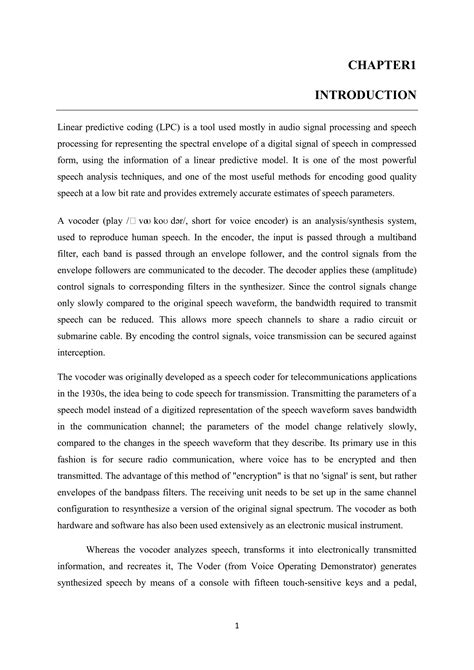 CHAPTER1

INTRODUCTION

Linear predictive coding (LPC) is a tool used mostly in audio signal processing and speech processing for representing the spectral envelope of a digital signal of speech in compressed form, using the information of a linear predictive model. It is one of the most powerful speech analysis techniques, and one of the most useful methods for encoding good quality speech at a low bit rate and provides extremely accurate estimates of speech parameters.

A vocoder (play /□ voʊ koʊ dər/, short for voice encoder) is an analysis/synthesis system, used to reproduce human speech. In the encoder, the input is passed through a multiband filter, each band is passed through an envelope follower, and the control signals from the envelope followers are communicated to the decoder. The decoder applies these (amplitude) control signals to corresponding filters in the synthesizer. Since the control signals change only slowly compared to the original speech waveform, the bandwidth required to transmit speech can be reduced. This allows more speech channels to share a radio circuit or submarine cable. By encoding the control signals, voice transmission can be secured against interception.

The vocoder was originally developed as a speech coder for telecommunications applications in the 1930s, the idea being to code speech for transmission. Transmitting the parameters of a speech model instead of a digitized representation of the speech waveform saves bandwidth in the communication channel; the parameters of the model change relatively slowly, compared to the changes in the speech waveform that they describe. Its primary use in this fashion is for secure radio communication, where voice has to be encrypted and then transmitted. The advantage of this method of "encryption" is that no 'signal' is sent, but rather envelopes of the bandpass filters. The receiving unit needs to be set up in the same channel configuration to resynthesize a version of the original signal spectrum. The vocoder as both hardware and software has also been used extensively as an electronic musical instrument.

Whereas the vocoder analyzes speech, transforms it into electronically transmitted information, and recreates it, The Voder (from Voice Operating Demonstrator) generates synthesized speech by means of a console with fifteen touch-sensitive keys and a pedal,

1